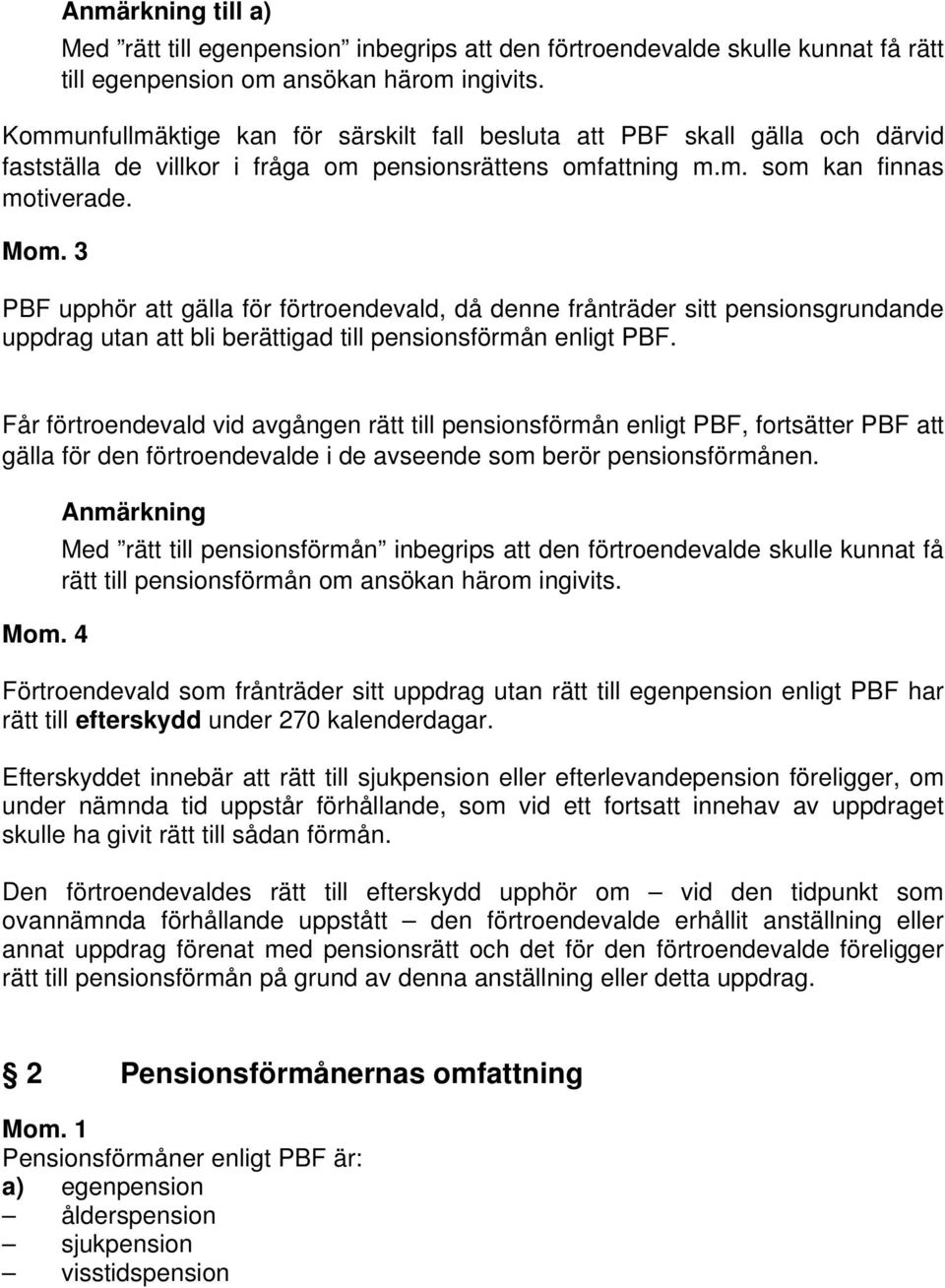 Anmärkning till a)

Med ”rätt till egenpension” inbegrips att den förtroendevalde skulle kunnat få rätt till egenpension om ansökan härom ingivits.

Kommunfullmäktige kan för särskilt fall besluta att PBF skall gälla och därvid fastställa de villkor i fråga om pensionsrättens omfattning m.m. som kan finnas motiverade.

Mom. 3

PBF upphör att gälla för förtroendevald, då denne frånträder sitt pensionsgrundande uppdrag utan att bli berättigad till pensionsförmån enligt PBF.

Får förtroendevald vid avgången rätt till pensionsförmån enligt PBF, fortsätter PBF att gälla för den förtroendevalde i de avseende som berör pensionsförmånen.

Anmärkning

Med ”rätt till pensionsförmån” inbegrips att den förtroendevalde skulle kunnat få rätt till pensionsförmån om ansökan härom ingivits.

Mom. 4

Förtroendevald som frånträder sitt uppdrag utan rätt till egenpension enligt PBF har rätt till efterskydd under 270 kalenderdagar.

Efterskyddet innebär att rätt till sjukpension eller efterlevandepension föreligger, om under nämnda tid uppstår förhållande, som vid ett fortsatt innehav av uppdraget skulle ha givit rätt till sådan förmån.

Den förtroendevaldes rätt till efterskydd upphör om – vid den tidpunkt som ovannämnda förhållande uppstått – den förtroendevalde erhållit anställning eller annat uppdrag förenat med pensionsrätt och det för den förtroendevalde föreligger rätt till pensionsförmån på grund av denna anställning eller detta uppdrag.

§ 2 Pensionsförmånernas omfattning

Mom. 1
Pensionsförmåner enligt PBF är:
a) egenpension
– ålderspension
– sjukpension
– visstidspension